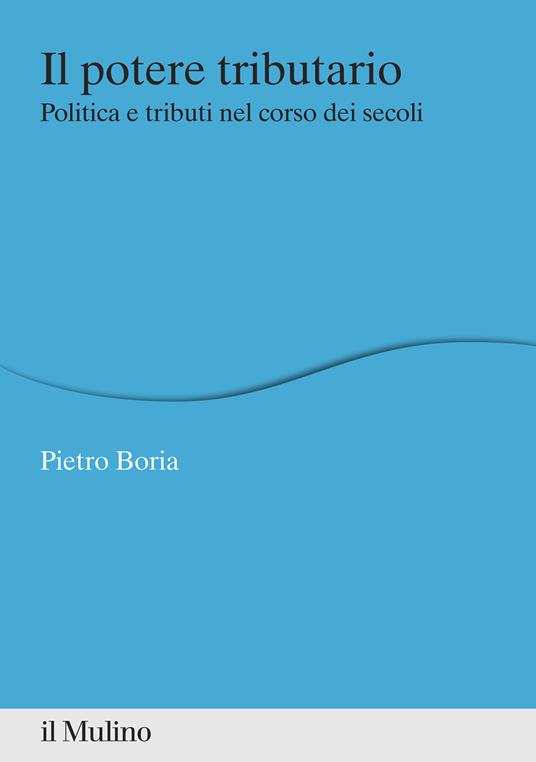 Il potere tributario
Politica e tributi nel corso dei secoli

Pietro Boria

il Mulino